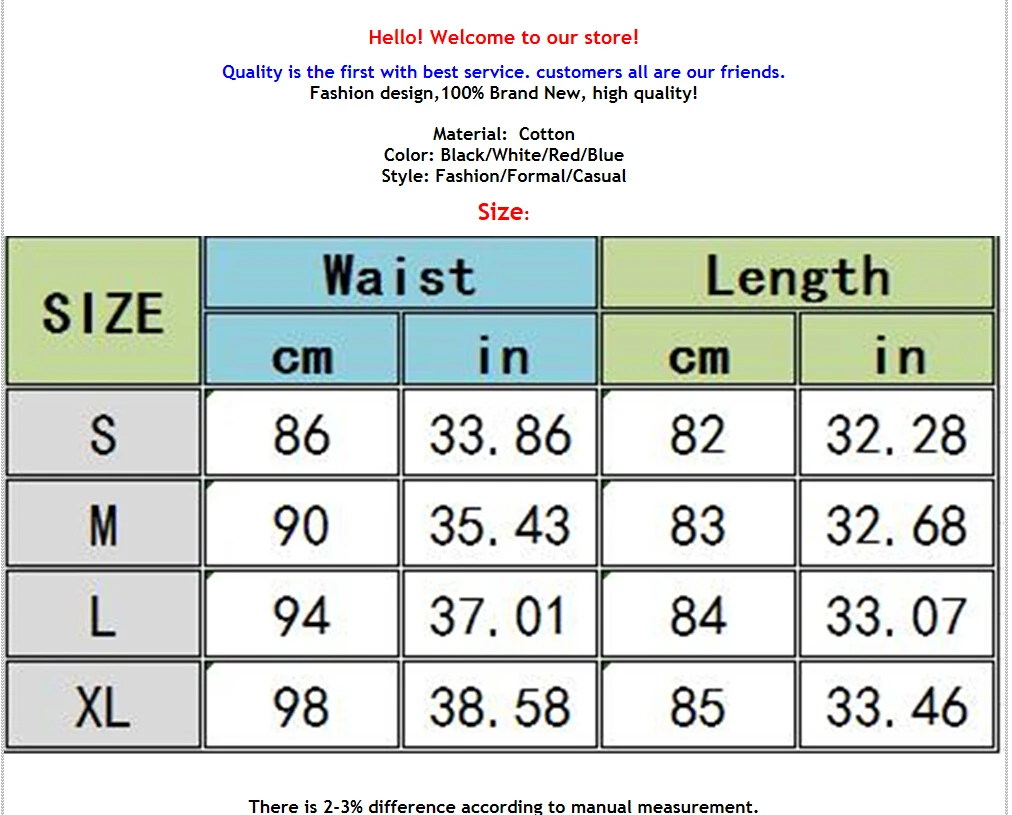 Hello! Welcome to our store!

Quality is the first with best service. customers all are our friends.
Fashion design,100% Brand New, high quality!

Material: Cotton
Color: Black/White/Red/Blue
Style: Fashion/Formal/Casual

Size:

| SIZE | Waist | | Length | |
|---|---|---|---|---|
| | cm | in | cm | in |
| S | 86 | 33.86 | 82 | 32.28 |
| M | 90 | 35.43 | 83 | 32.68 |
| L | 94 | 37.01 | 84 | 33.07 |
| XL | 98 | 38.58 | 85 | 33.46 |

There is 2-3% difference according to manual measurement.